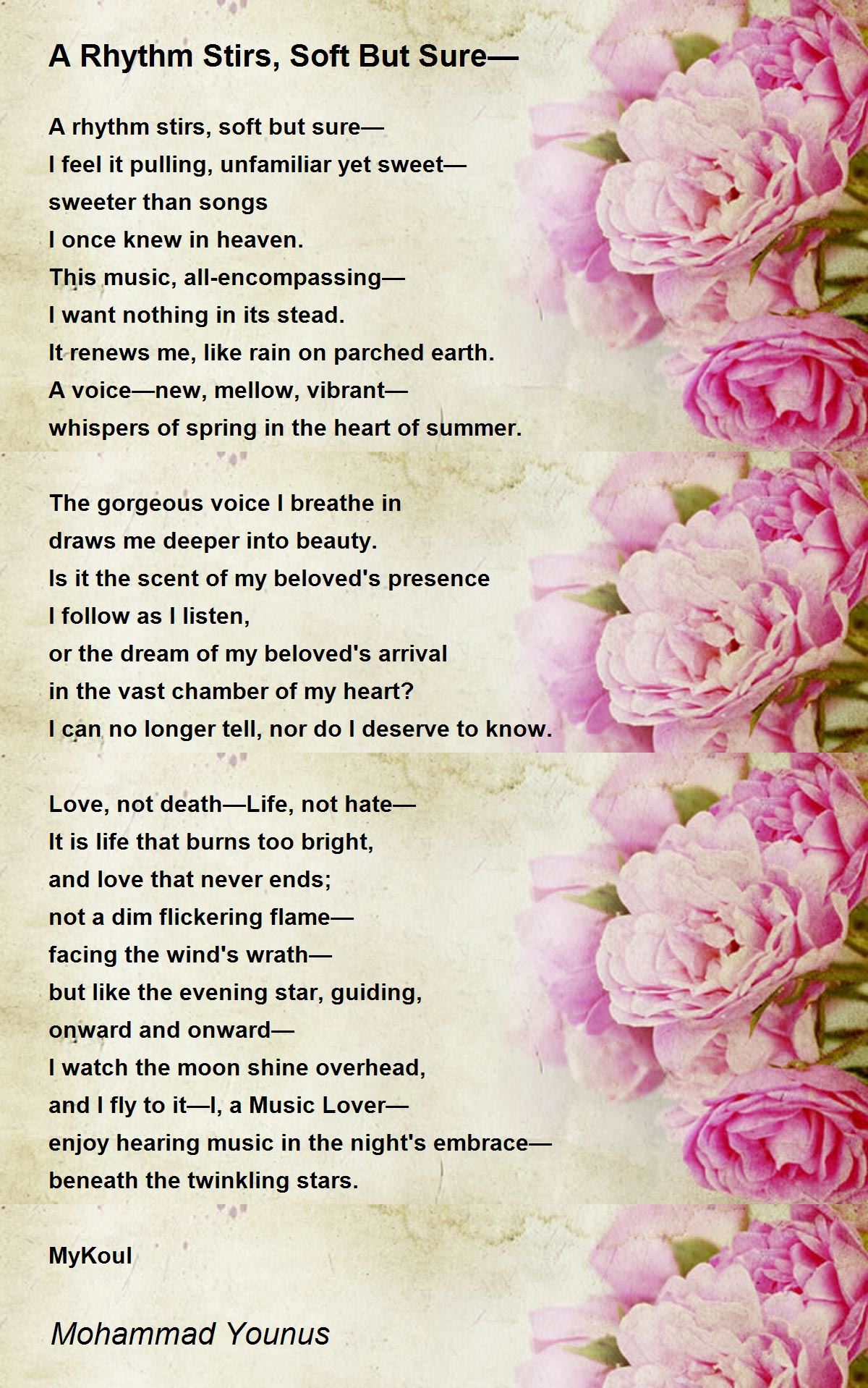 A Rhythm Stirs, Soft But Sure—

A rhythm stirs, soft but sure—
I feel it pulling, unfamiliar yet sweet—
sweeter than songs
I once knew in heaven.
This music, all-encompassing—
I want nothing in its stead.
It renews me, like rain on parched earth.
A voice—new, mellow, vibrant—
whispers of spring in the heart of summer.

The gorgeous voice I breathe in
draws me deeper into beauty.
Is it the scent of my beloved's presence
I follow as I listen,
or the dream of my beloved's arrival
in the vast chamber of my heart?
I can no longer tell, nor do I deserve to know.

Love, not death—Life, not hate—
It is life that burns too bright,
and love that never ends;
not a dim flickering flame—
facing the wind's wrath—
but like the evening star, guiding,
onward and onward—
I watch the moon shine overhead,
and I fly to it—I, a Music Lover—
enjoy hearing music in the night's embrace—
beneath the twinkling stars.

MyKoul

Mohammad Younus